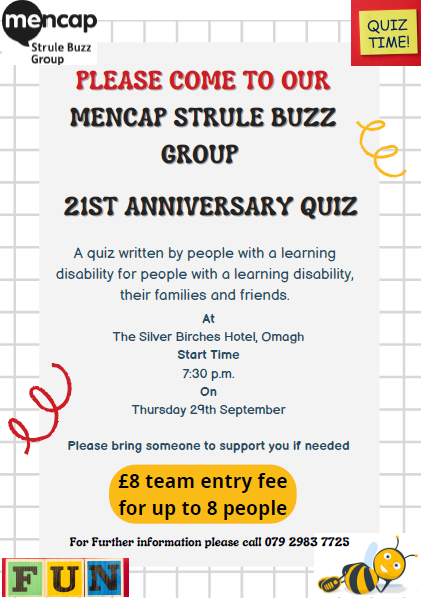 mencap
Strule Buzz Group

QUIZ TIME!

PLEASE COME TO OUR

MENCAP STRULE BUZZ GROUP

21ST ANNIVERSARY QUIZ

A quiz written by people with a learning disability for people with a learning disability, their families and friends.

At
The Silver Birches Hotel, Omagh
Start Time
7:30 p.m.
On
Thursday 29th September

Please bring someone to support you if needed

£8 team entry fee for up to 8 people

For Further information please call 079 2983 7725

FUN